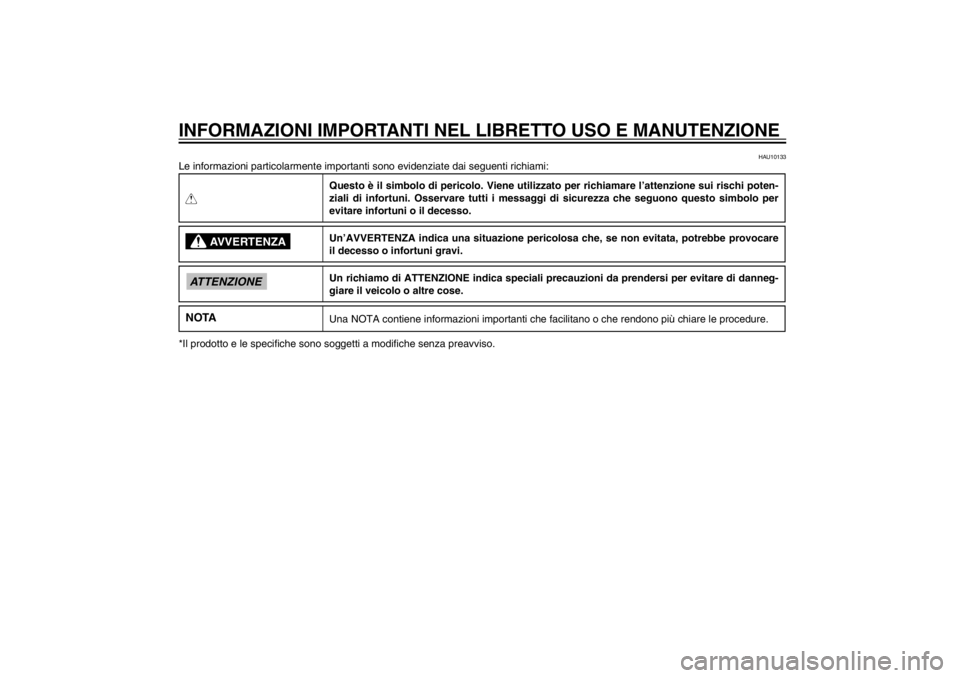 INFORMAZIONI IMPORTANTI NEL LIBRETTO USO E MANUTENZIONE

HAU10133

Le informazioni particolarmente importanti sono evidenziate dai seguenti richiami:

| | |
|---|---|
| | Questo è il simbolo di pericolo. Viene utilizzato per richiamare l'attenzione sui rischi potenziali di infortuni. Osservare tutti i messaggi di sicurezza che seguono questo simbolo per evitare infortuni o il decesso. |
| AVVERTENZA | Un'AVVERTENZA indica una situazione pericolosa che, se non evitata, potrebbe provocare il decesso o infortuni gravi. |
| ATTENZIONE | Un richiamo di ATTENZIONE indica speciali precauzioni da prendersi per evitare di danneggiare il veicolo o altre cose. |
| NOTA | Una NOTA contiene informazioni importanti che facilitano o che rendono più chiare le procedure. |

*Il prodotto e le specifiche sono soggetti a modifiche senza preavviso.

carmanualsonline.info